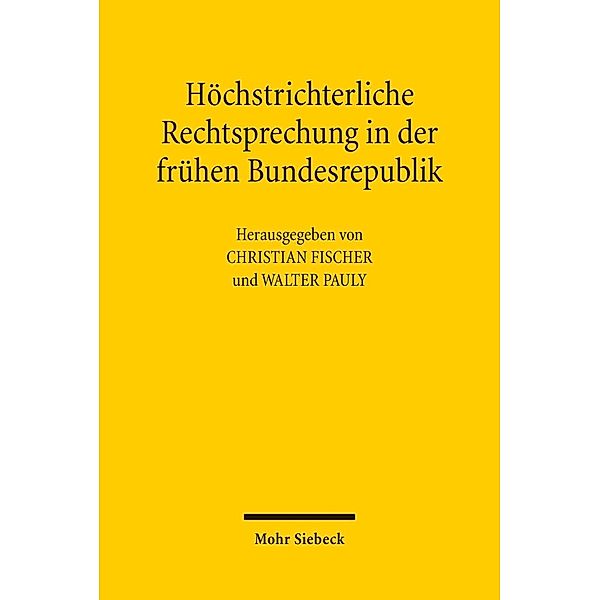 Höchstrichterliche Rechtsprechung in der frühen Bundesrepublik

Herausgegeben von
CHRISTIAN FISCHER
und WALTER PAULY

Mohr Siebeck